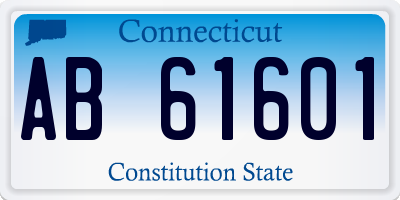 Connecticut

AB 61601

Constitution State